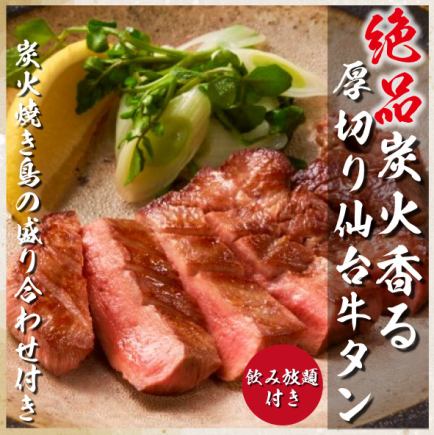 絶品炭火香る
厚切り仙台牛タン

炭火焼き鳥の盛り合わせ付き

飲み放題付き